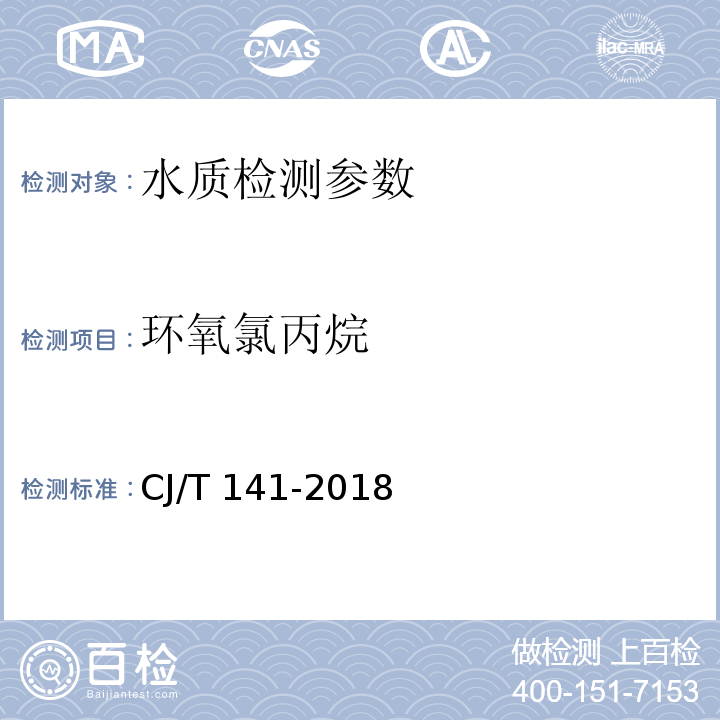 MA CNAS AL ilac-MRA

检测对象：水质检测参数

检测项目：环氧氯丙烷

检测标准：CJ/T 141-2018

百检
Baijiantest.com

做检测 上百检
400-151-7153